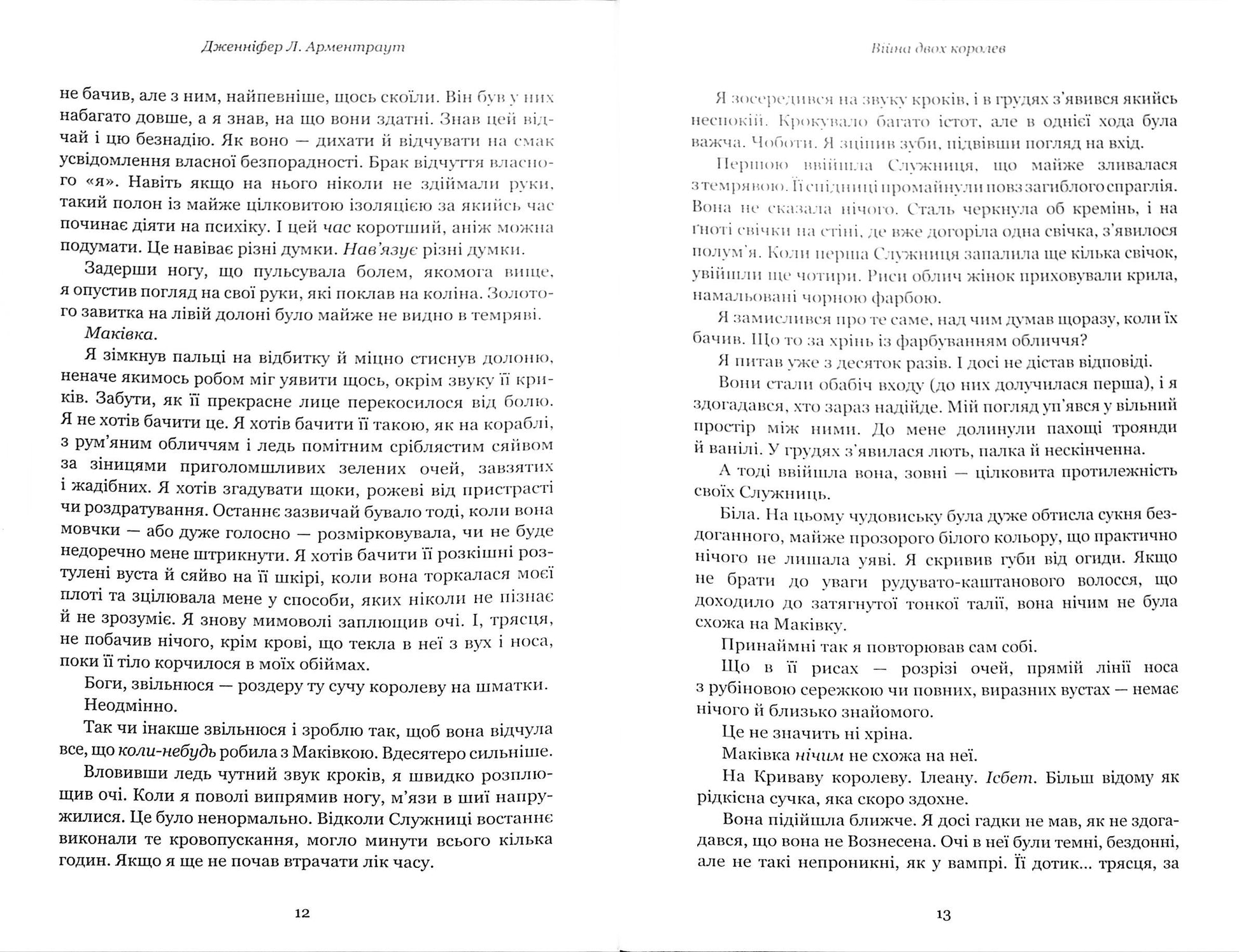 Дженніфер Л. Арментраут

не бачив, але з ним, найпевніше, щось скоїли. Він був у них набагато довше, а я знав, на що вони здатні. Знав цей відчай і цю безнадію. Як воно — дихати й відчувати на смак усвідомлення власної безпорадності. Брак відчуття власного «я». Навіть якщо на нього ніколи не здіймали руки, такий полон із майже цілковитою ізоляцією за якийсь час починає діяти на психіку. І цей час коротший, аніж можна подумати. Це навіває різні думки. Нав'язує різні думки.

Задерши ногу, що пульсувала болем, якомога вище, я опустив погляд на свої руки, які поклав на коліна. Золотого завитка на лівій долоні було майже не видно в темряві.

Маківка.

Я зімкнув пальці на відбитку й міцно стиснув долоню, неначе якимось робом міг уявити щось, окрім звуку її криків. Забути, як її прекрасне лице перекосилося від болю. Я не хотів бачити це. Я хотів бачити її такою, як на кораблі, з рум'яним обличчям і ледь помітним сріблястим сяйвом за зіницями приголомшливих зелених очей, завзятих і жадібних. Я хотів згадувати щоки, рожеві від пристрасті чи роздратування. Останнє зазвичай бувало тоді, коли вона мовчки — або дуже голосно — розмірковувала, чи не буде недоречно мене штрикнути. Я хотів бачити її розкішні розтулені вуста й сяйво на її шкірі, коли вона торкалася моєї плоті та зцілювала мене у способи, яких ніколи не пізнає й не зрозуміє. Я знову мимоволі заплющив очі. І, трясця, не побачив нічого, крім крові, що текла в неї з вух і носа, поки її тіло корчилося в моїх обіймах.

Боги, звільнюся — роздеру ту сучу королеву на шматки.

Неодмінно.

Так чи інакше звільнюся і зроблю так, щоб вона відчула все, що коли-небудь робила з Маківкою. Вдесятеро сильніше.

Вловивши ледь чутний звук кроків, я швидко розплющив очі. Коли я поволі випрямив ногу, м'язи в шиї напружилися. Це було ненормально. Відколи Служниці востаннє виконали те кровопускання, могло минути всього кілька годин. Якщо я ще не почав втрачати лік часу.

12

Війна двох королев

Я зосередився на звуку кроків, і в грудях з'явився якийсь неспокій. Крокувало багато істот, але в однієї хода була важча. Чоботи. Я зціпив зуби, підвівши погляд на вхід.

Першою ввійшла Служниця, що майже зливалася з темрявою. Її спідниці промайнули повз загиблого спраглія. Вона не сказала нічого. Сталь черкнула об кремінь, і на ґноті свічки на стіні, де вже догоріла одна свічка, з'явилося полум'я. Коли перша Служниця запалила ще кілька свічок, увійшли ще чотири. Риси облич жінок приховували крила, намальовані чорною фарбою.

Я замислився про те саме, над чим думав щоразу, коли їх бачив. Що то за хрінь із фарбуванням обличчя?

Я питав уже з десяток разів. І досі не дістав відповіді.

Вони стали обабіч входу (до них долучилася перша), і я здогадався, хто зараз надійде. Мій погляд уп'явся у вільний простір між ними. До мене долинули пахощі троянди й ванілі. У грудях з'явилася лють, палка й нескінченна.

А тоді ввійшла вона, зовні — цілковита протилежність своїх Служниць.

Біла. На цьому чудовиську була дуже обтисла сукня бездоганного, майже прозорого білого кольору, що практично нічого не лишала уяві. Я скривив губи від огиди. Якщо не брати до уваги рудувато-каштанового волосся, що доходило до затягнутої тонкої талії, вона нічим не була схожа на Маківку.

Принаймні так я повторював сам собі.

Що в її рисах — розрізі очей, прямій лінії носа з рубіновою сережкою чи повних, виразних вустах — немає нічого й близько знайомого.

Це не значить ні хріна.

Маківка нічим не схожа на неї.

На Криваву королеву. Ілеану. Ісбет. Більш відому як рідкісна сучка, яка скоро здохне.

Вона підійшла ближче. Я досі гадки не мав, як не здогадався, що вона не Вознесена. Очі в неї були темні, бездонні, але не такі непроникні, як у вампрі. Її дотик... трясця, за

13